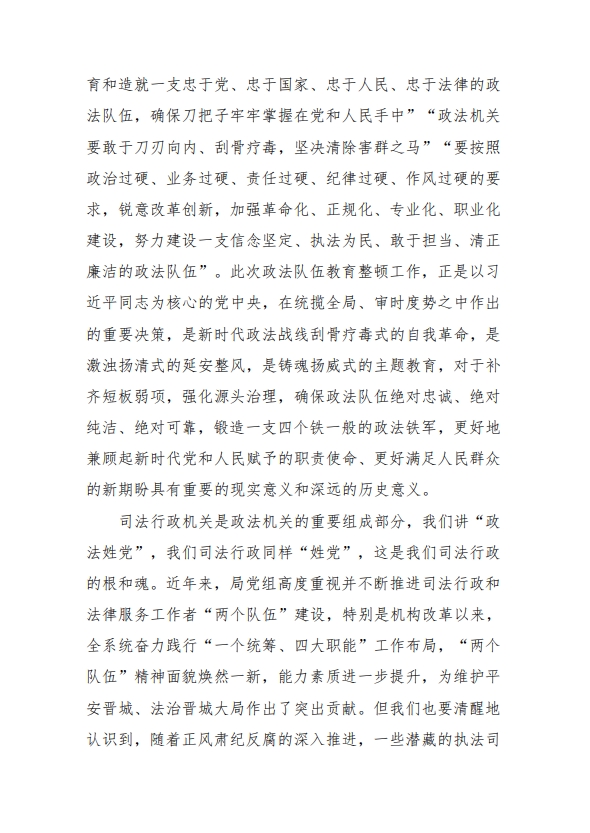 育和造就一支忠于党、忠于国家、忠于人民、忠于法律的政法队伍，确保刀把子牢牢掌握在党和人民手中”“政法机关要敢于刀刃向内、刮骨疗毒，坚决清除害群之马”“要按照政治过硬、业务过硬、责任过硬、纪律过硬、作风过硬的要求，锐意改革创新，加强革命化、正规化、专业化、职业化建设，努力建设一支信念坚定、执法为民、敢于担当、清正廉洁的政法队伍”。此次政法队伍教育整顿工作，正是以习近平同志为核心的党中央，在统揽全局、审时度势之中作出的重要决策，是新时代政法战线刮骨疗毒式的自我革命，是激浊扬清式的延安整风，是铸魂扬威式的主题教育，对于补齐短板弱项，强化源头治理，确保政法队伍绝对忠诚、绝对纯洁、绝对可靠，锻造一支四个铁一般的政法铁军，更好地兼顾起新时代党和人民赋予的职责使命、更好满足人民群众的新期盼具有重要的现实意义和深远的历史意义。

司法行政机关是政法机关的重要组成部分，我们讲“政法姓党”，我们司法行政同样“姓党”，这是我们司法行政的根和魂。近年来，局党组高度重视并不断推进司法行政和法律服务工作者“两个队伍”建设，特别是机构改革以来，全系统奋力践行“一个统筹、四大职能”工作布局，“两个队伍”精神面貌焕然一新，能力素质进一步提升，为维护平安晋城、法治晋城大局作出了突出贡献。但我们也要清醒地认识到，随着正风肃纪反腐的深入推进，一些潜藏的执法司